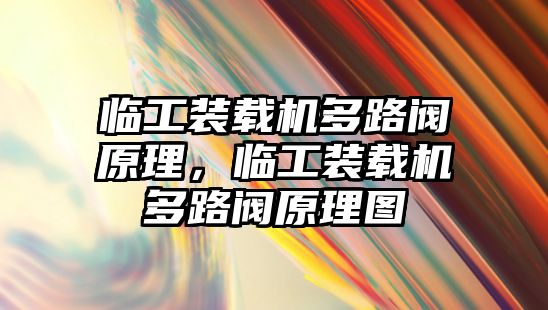 临工装载机多路阀原理，临工装载机多路阀原理图